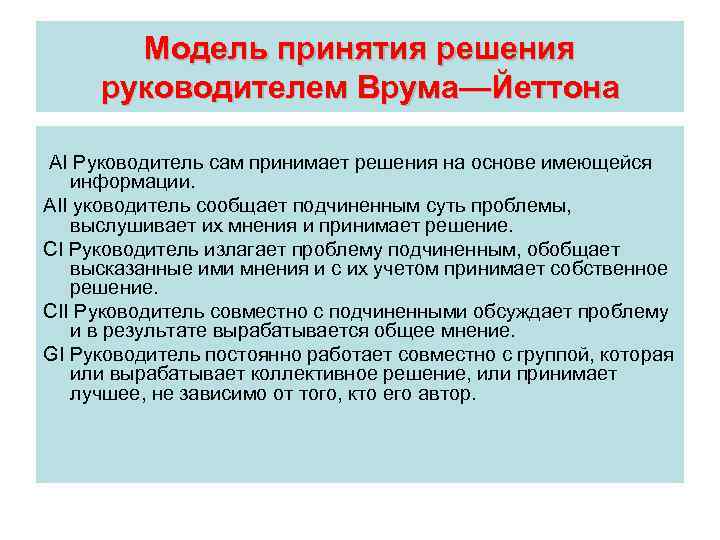 Модель принятия решения руководителем Врума—Йеттона

AI Руководитель сам принимает решения на основе имеющейся информации.

AII уководитель сообщает подчиненным суть проблемы, выслушивает их мнения и принимает решение.

CI Руководитель излагает проблему подчиненным, обобщает высказанные ими мнения и с их учетом принимает собственное решение.

CII Руководитель совместно с подчиненными обсуждает проблему и в результате вырабатывается общее мнение.

GI Руководитель постоянно работает совместно с группой, которая или вырабатывает коллективное решение, или принимает лучшее, не зависимо от того, кто его автор.